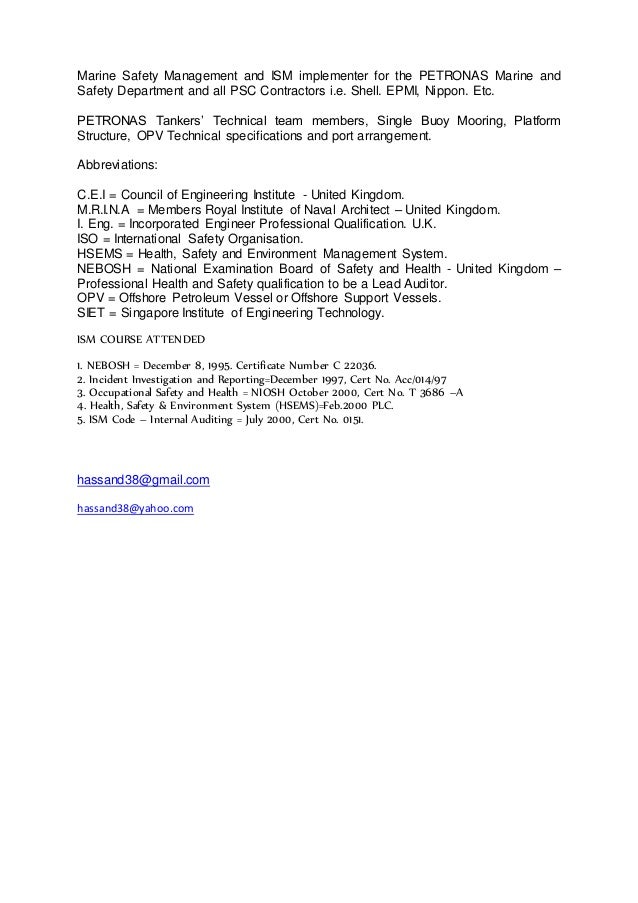 Marine Safety Management and ISM implementer for the PETRONAS Marine and Safety Department and all PSC Contractors i.e. Shell. EPMI, Nippon. Etc.

PETRONAS Tankers' Technical team members, Single Buoy Mooring, Platform Structure, OPV Technical specifications and port arrangement.

Abbreviations:

C.E.I = Council of Engineering Institute - United Kingdom.
M.R.I.N.A = Members Royal Institute of Naval Architect – United Kingdom.
I. Eng. = Incorporated Engineer Professional Qualification. U.K.
ISO = International Safety Organisation.
HSEMS = Health, Safety and Environment Management System.
NEBOSH = National Examination Board of Safety and Health - United Kingdom – Professional Health and Safety qualification to be a Lead Auditor.
OPV = Offshore Petroleum Vessel or Offshore Support Vessels.
SIET = Singapore Institute of Engineering Technology.

ISM COURSE ATTENDED

1. NEBOSH = December 8, 1995. Certificate Number C 22036.
2. Incident Investigation and Reporting=December 1997, Cert No. Acc/014/97
3. Occupational Safety and Health = NIOSH October 2000, Cert No. T 3686 –A
4. Health, Safety & Environment System (HSEMS)=Feb.2000 PLC.
5. ISM Code – Internal Auditing = July 2000, Cert No. 0151.

hassand38@gmail.com

hassand38@yahoo.com